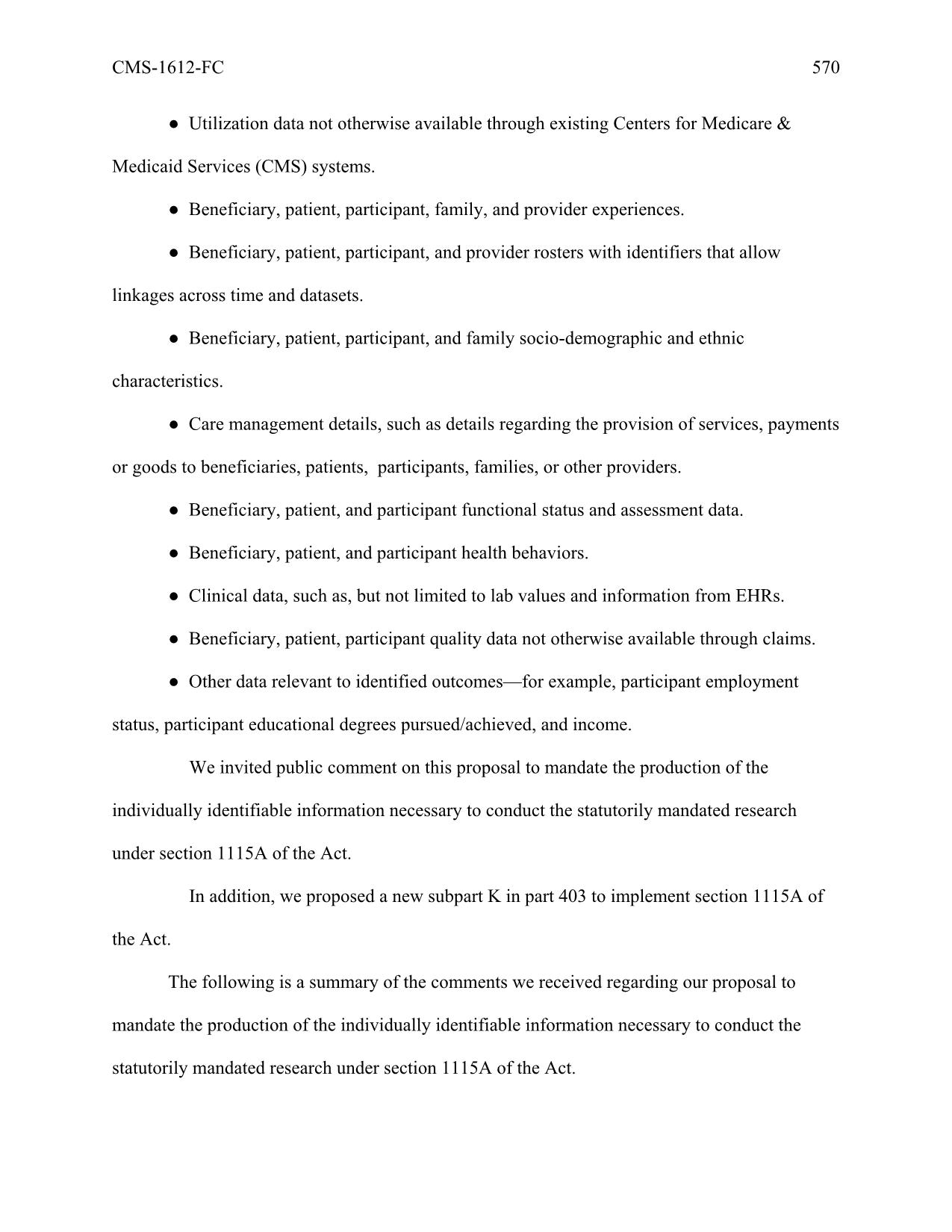 CMS-1612-FC 570

● Utilization data not otherwise available through existing Centers for Medicare & Medicaid Services (CMS) systems.

● Beneficiary, patient, participant, family, and provider experiences.

● Beneficiary, patient, participant, and provider rosters with identifiers that allow linkages across time and datasets.

● Beneficiary, patient, participant, and family socio-demographic and ethnic characteristics.

● Care management details, such as details regarding the provision of services, payments or goods to beneficiaries, patients, participants, families, or other providers.

● Beneficiary, patient, and participant functional status and assessment data.

● Beneficiary, patient, and participant health behaviors.

● Clinical data, such as, but not limited to lab values and information from EHRs.

● Beneficiary, patient, participant quality data not otherwise available through claims.

● Other data relevant to identified outcomes—for example, participant employment status, participant educational degrees pursued/achieved, and income.

We invited public comment on this proposal to mandate the production of the individually identifiable information necessary to conduct the statutorily mandated research under section 1115A of the Act.

In addition, we proposed a new subpart K in part 403 to implement section 1115A of the Act.

The following is a summary of the comments we received regarding our proposal to mandate the production of the individually identifiable information necessary to conduct the statutorily mandated research under section 1115A of the Act.